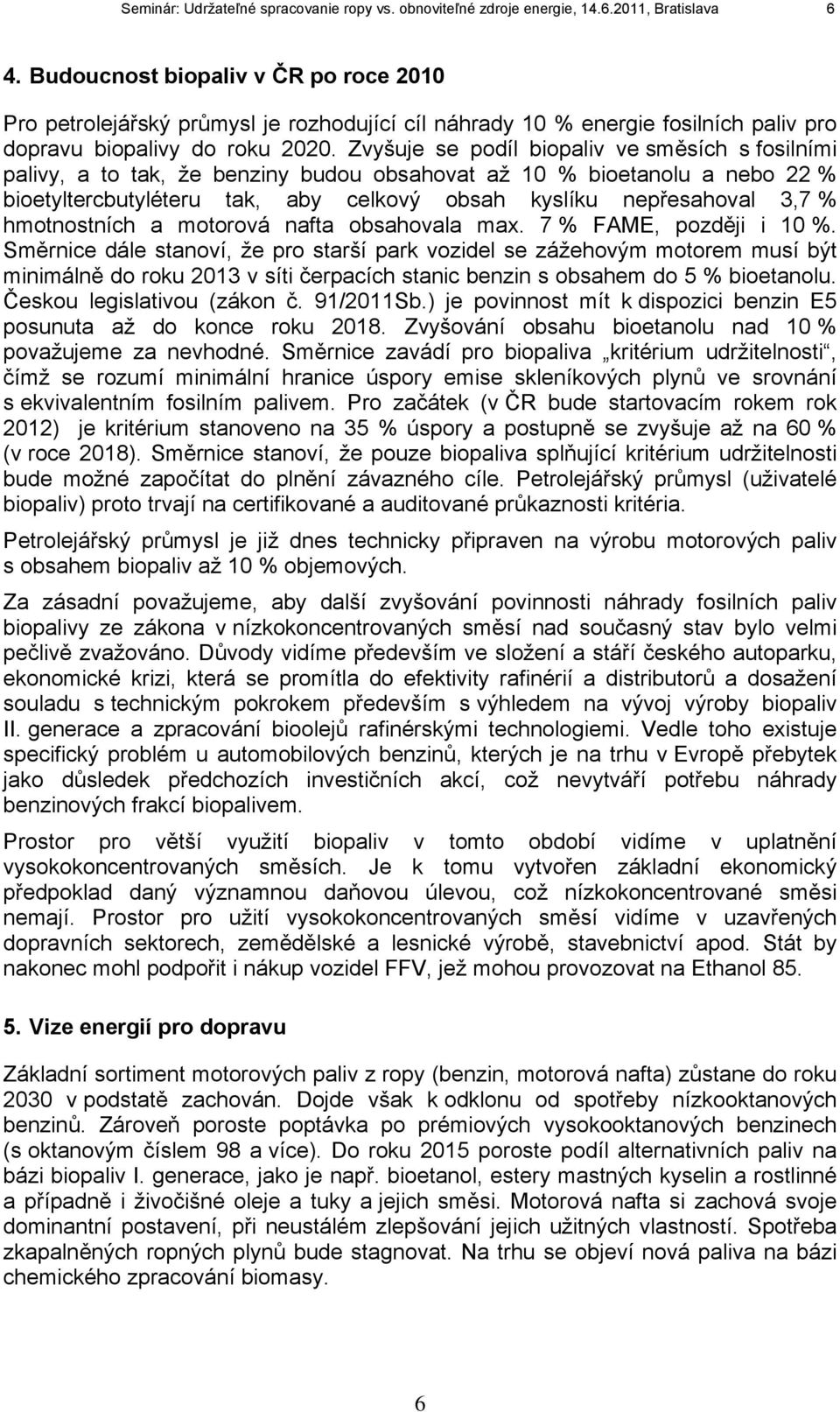 Seminár: Udržateľné spracovanie ropy vs. obnoviteľné zdroje energie, 14.6.2011, Bratislava 6

4. Budoucnost biopaliv v ČR po roce 2010

Pro petrolejářský průmysl je rozhodující cíl náhrady 10 % energie fosilních paliv pro dopravu biopalivy do roku 2020. Zvyšuje se podíl biopaliv ve směsích s fosilními palivy, a to tak, že benziny budou obsahovat až 10 % bioetanolu a nebo 22 % bioetyltercbutyléteru tak, aby celkový obsah kyslíku nepřesahoval 3,7 % hmotnostních a motorová nafta obsahovala max. 7 % FAME, později i 10 %. Směrnice dále stanoví, že pro starší park vozidel se zážehovým motorem musí být minimálně do roku 2013 v síti čerpacích stanic benzin s obsahem do 5 % bioetanolu. Českou legislativou (zákon č. 91/2011Sb.) je povinnost mít k dispozici benzin E5 posunuta až do konce roku 2018. Zvyšování obsahu bioetanolu nad 10 % považujeme za nevhodné. Směrnice zavádí pro biopaliva „kritérium udržitelnosti“, čímž se rozumí minimální hranice úspory emise skleníkových plynů ve srovnání s ekvivalentním fosilním palivem. Pro začátek (v ČR bude startovacím rokem rok 2012) je kritérium stanoveno na 35 % úspory a postupně se zvyšuje až na 60 % (v roce 2018). Směrnice stanoví, že pouze biopaliva splňující kritérium udržitelnosti bude možné započítat do plnění závazného cíle. Petrolejářský průmysl (uživatelé biopaliv) proto trvají na certifikované a auditované průkaznosti kritéria.

Petrolejářský průmysl je již dnes technicky připraven na výrobu motorových paliv s obsahem biopaliv až 10 % objemových.

Za zásadní považujeme, aby další zvyšování povinnosti náhrady fosilních paliv biopalivy ze zákona v nízkokoncentrovaných směsí nad současný stav bylo velmi pečlivě zvažováno. Důvody vidíme především ve složení a stáří českého autoparku, ekonomické krizi, která se promítla do efektivity rafinérií a distributorů a dosažení souladu s technickým pokrokem především s výhledem na vývoj výroby biopaliv II. generace a zpracování bioolejů rafinérskými technologiemi. Vedle toho existuje specifický problém u automobilových benzinů, kterých je na trhu v Evropě přebytek jako důsledek předchozích investičních akcí, což nevytváří potřebu náhrady benzinových frakcí biopalivem.

Prostor pro větší využití biopaliv v tomto období vidíme v uplatnění vysokokoncentrovaných směsích. Je k tomu vytvořen základní ekonomický předpoklad daný významnou daňovou úlevou, což nízkokoncentrované směsi nemají. Prostor pro užití vysokokoncentrovaných směsí vidíme v uzavřených dopravních sektorech, zemědělské a lesnické výrobě, stavebnictví apod. Stát by nakonec mohl podpořit i nákup vozidel FFV, jež mohou provozovat na Ethanol 85.

5. Vize energií pro dopravu

Základní sortiment motorových paliv z ropy (benzin, motorová nafta) zůstane do roku 2030 v podstatě zachován. Dojde však k odklonu od spotřeby nízkooktanových benzinů. Zároveň poroste poptávka po prémiových vysokooktanových benzinech (s oktanovým číslem 98 a více). Do roku 2015 poroste podíl alternativních paliv na bázi biopaliv I. generace, jako je např. bioetanol, estery mastných kyselin a rostlinné a případně i živočišné oleje a tuky a jejich směsi. Motorová nafta si zachová svoje dominantní postavení, při neustálém zlepšování jejich užitných vlastností. Spotřeba zkapalněných ropných plynů bude stagnovat. Na trhu se objeví nová paliva na bázi chemického zpracování biomasy.

6